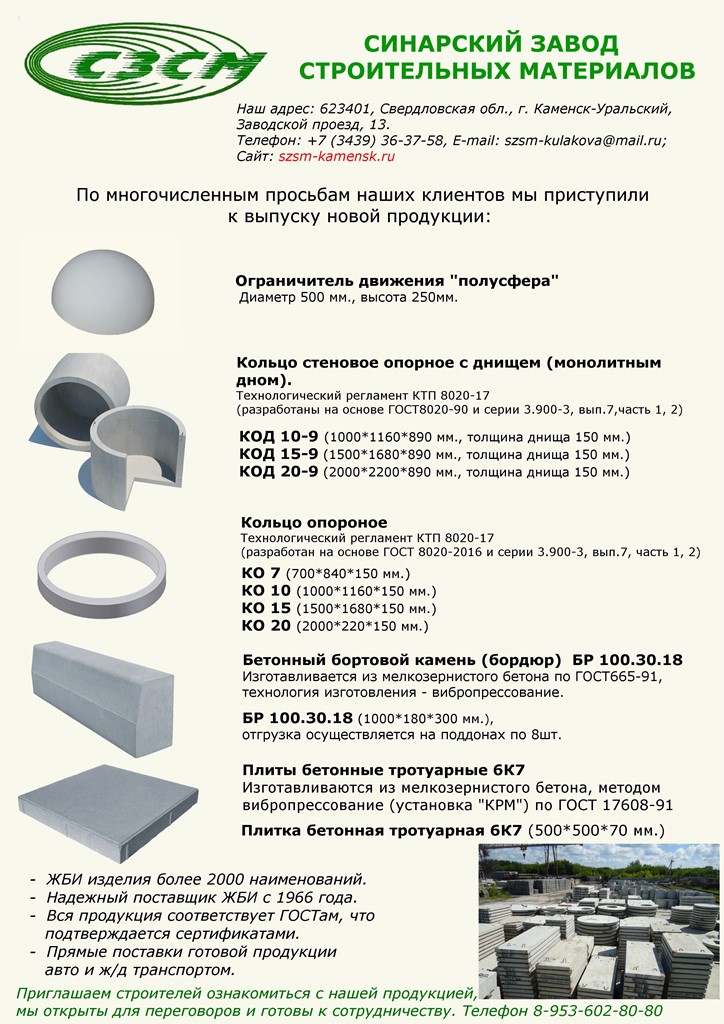 СЗСМ

СИНАРСКИЙ ЗАВОД СТРОИТЕЛЬНЫХ МАТЕРИАЛОВ

Наш адрес: 623401, Свердловская обл., г. Каменск-Уральский, Заводской проезд, 13.
Телефон: +7 (3439) 36-37-58, E-mail: szsm-kulakova@mail.ru;
Сайт: szsm-kamensk.ru

По многочисленным просьбам наших клиентов мы приступили к выпуску новой продукции:

Ограничитель движения "полусфера"
Диаметр 500 мм., высота 250мм.

Кольцо стеновое опорное с днищем (монолитным дном).
Технологический регламент КТП 8020-17
(разработаны на основе ГОСТ8020-90 и серии 3.900-3, вып.7,часть 1, 2)

КОД 10-9 (1000*1160*890 мм., толщина днища 150 мм.)
КОД 15-9 (1500*1680*890 мм., толщина днища 150 мм.)
КОД 20-9 (2000*2200*890 мм., толщина днища 150 мм.)

Кольцо опороное
Технологический регламент КТП 8020-17
(разработан на основе ГОСТ 8020-2016 и серии 3.900-3, вып.7, часть 1, 2)
КО 7 (700*840*150 мм.)
КО 10 (1000*1160*150 мм.)
КО 15 (1500*1680*150 мм.)
КО 20 (2000*220*150 мм.)

Бетонный бортовой камень (бордюр) БР 100.30.18
Изготавливается из мелкозернистого бетона по ГОСТ665-91, технология изготовления - вибропрессование.

БР 100.30.18 (1000*180*300 мм.), отгрузка осуществляется на поддонах по 8шт.

Плиты бетонные тротуарные 6К7
Изготавливаются из мелкозернистого бетона, методом вибропрессование (установка "КРМ") по ГОСТ 17608-91
Плитка бетонная тротуарная 6К7 (500*500*70 мм.)

- ЖБИ изделия более 2000 наименований.
- Надежный поставщик ЖБИ с 1966 года.
- Вся продукция соответствует ГОСТам, что подтверждается сертификатами.
- Прямые поставки готовой продукции авто и ж/д транспортом.

Приглашаем строителей ознакомиться с нашей продукцией, мы открыты для переговоров и готовы к сотрудничеству. Телефон 8-953-602-80-80